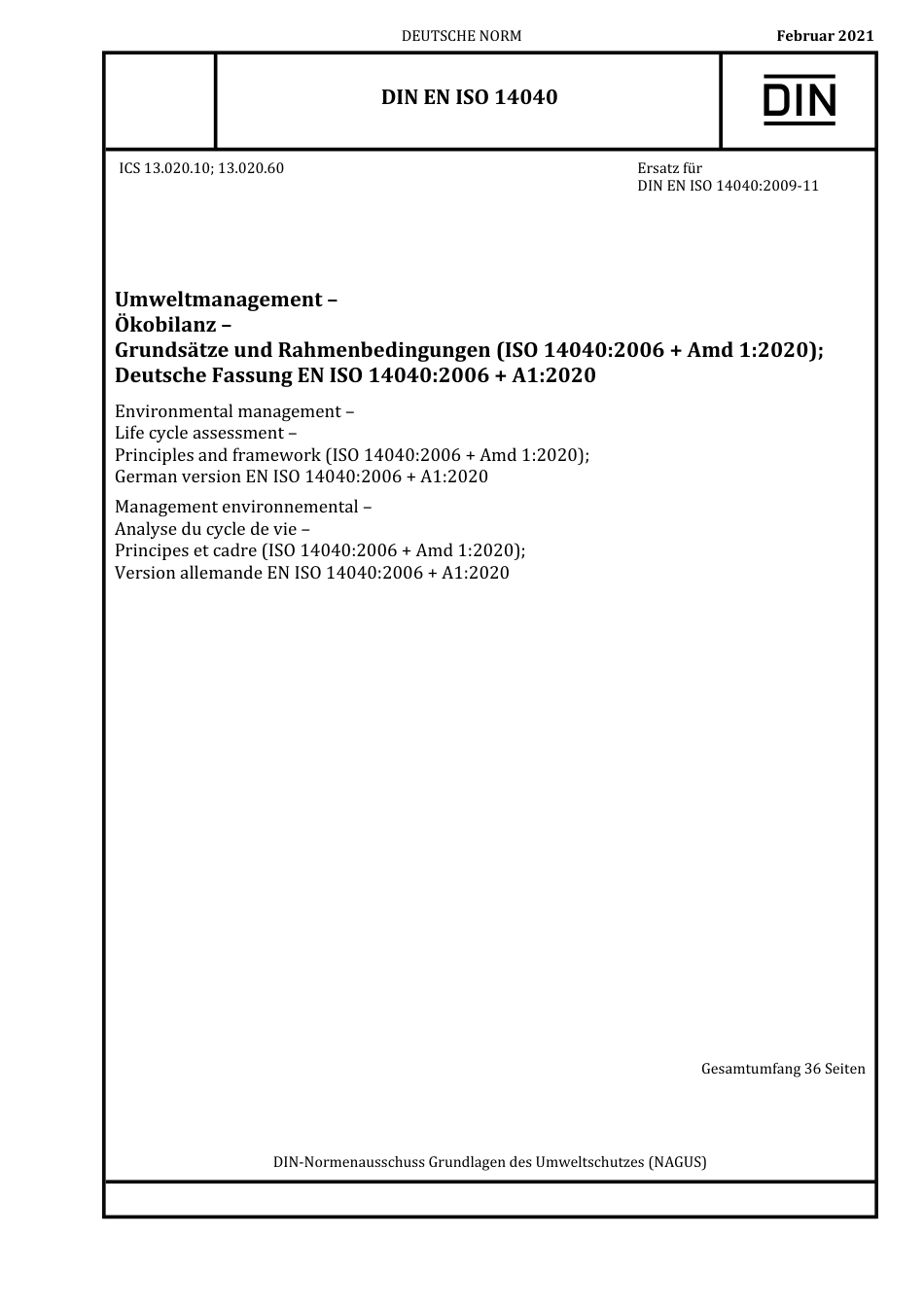 DEUTSCHE NORM

Februar 2021

DIN EN ISO 14040

DIN

ICS 13.020.10; 13.020.60

Ersatz für
DIN EN ISO 14040:2009-11

Umweltmanagement –
Ökobilanz –
Grundsätze und Rahmenbedingungen (ISO 14040:2006 + Amd 1:2020);
Deutsche Fassung EN ISO 14040:2006 + A1:2020

Environmental management –
Life cycle assessment –
Principles and framework (ISO 14040:2006 + Amd 1:2020);
German version EN ISO 14040:2006 + A1:2020

Management environnemental –
Analyse du cycle de vie –
Principes et cadre (ISO 14040:2006 + Amd 1:2020);
Version allemande EN ISO 14040:2006 + A1:2020

Gesamtumfang 36 Seiten

DIN-Normenausschuss Grundlagen des Umweltschutzes (NAGUS)